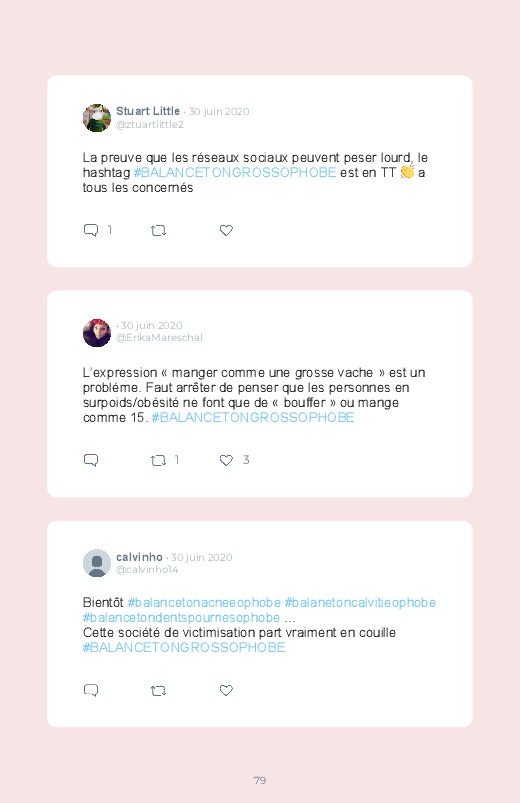 Stuart Little · 30 juin 2020
@ztuartlittle2

La preuve que les réseaux sociaux peuvent peser lourd, le hashtag #BALANCETONGROSSOPHOBE est en TT 👏 a tous les concernés

1

· 30 juin 2020
@ErikaMareschal

L'expression « manger comme une grosse vache » est un problème. Faut arrêter de penser que les personnes en surpoids/obésité ne font que de « bouffer » ou mange comme 15. #BALANCETONGROSSOPHOBE

1 3

calvinho · 30 juin 2020
@calvinho14

Bientôt #balancetonacneeophobe #balanetoncalvitieophobe #balancetondentspourriesophobe ...
Cette société de victimisation part vraiment en couille #BALANCETONGROSSOPHOBE

79